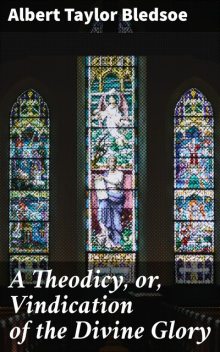 Albert Taylor Bledsoe

A Theodicy, or, Vindication of the Divine Glory